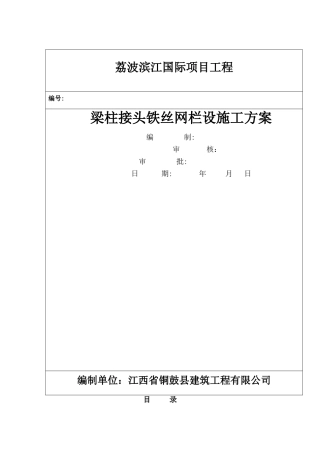 荔波滨江国际项目工程

编号:

梁柱接头铁丝网栏设施工方案

编　　制:

审　　核:

审　　批:

日　　期:　　年　　月　日

编制单位：江西省铜鼓县建筑工程有限公司

目　　录